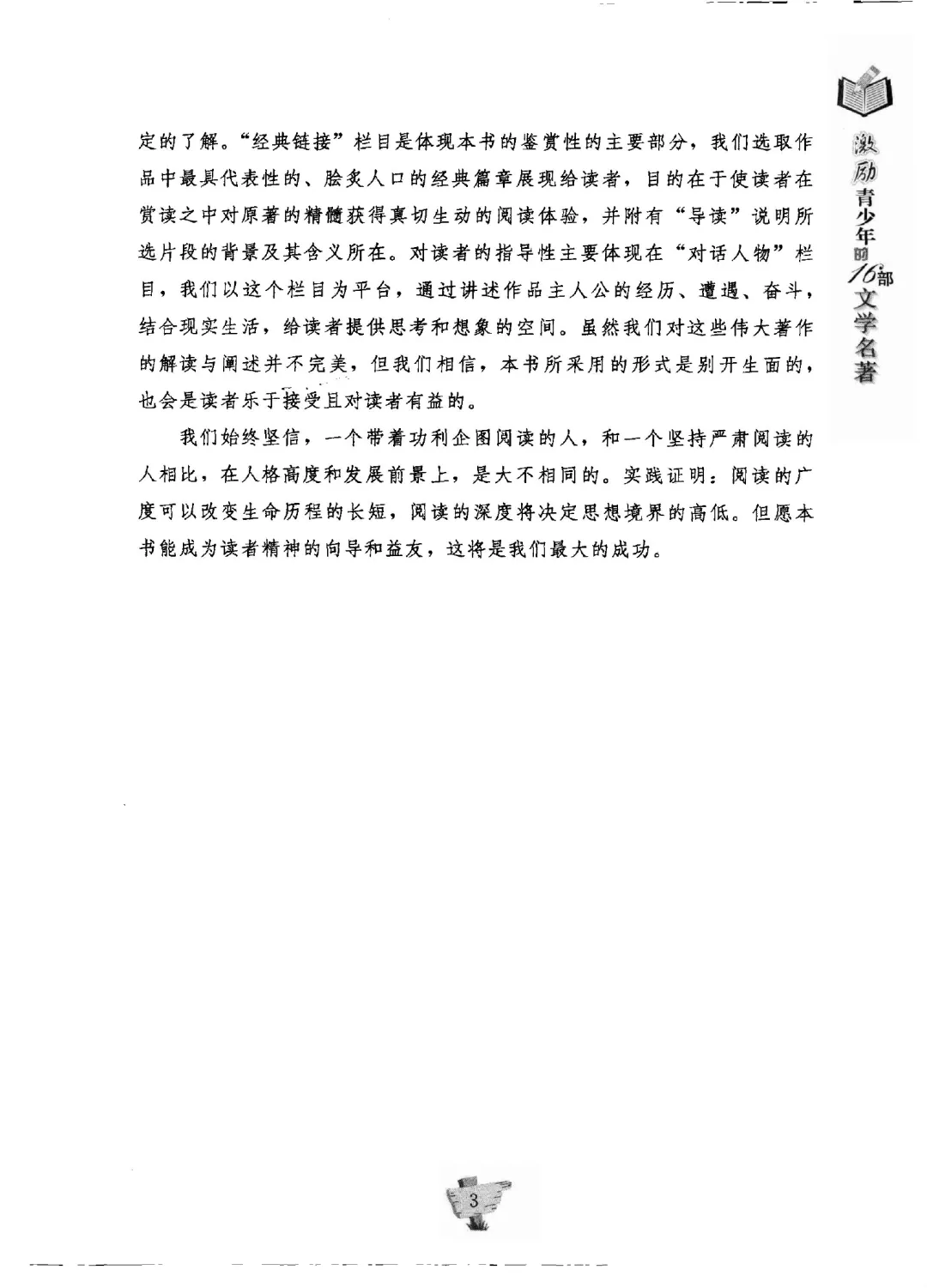 激励青少年的16部文学名著

定的了解。“经典链接”栏目是体现本书的鉴赏性的主要部分，我们选取作品中最具代表性的、脍炙人口的经典篇章展现给读者，目的在于使读者在赏读之中对原著的精髓获得真切生动的阅读体验，并附有“导读”说明所选片段的背景及其含义所在。对读者的指导性主要体现在“对话人物”栏目，我们以这个栏目为平台，通过讲述作品主人公的经历、遭遇、奋斗，结合现实生活，给读者提供思考和想象的空间。虽然我们对这些伟大著作的解读与阐述并不完美，但我们相信，本书所采用的形式是别开生面的，也会是读者乐于接受且对读者有益的。

我们始终坚信，一个带着功利企图阅读的人，和一个坚持严肃阅读的人相比，在人格高度和发展前景上，是大不相同的。实践证明：阅读的广度可以改变生命历程的长短，阅读的深度将决定思想境界的高低。但愿本书能成为读者精神的向导和益友，这将是我们最大的成功。

3